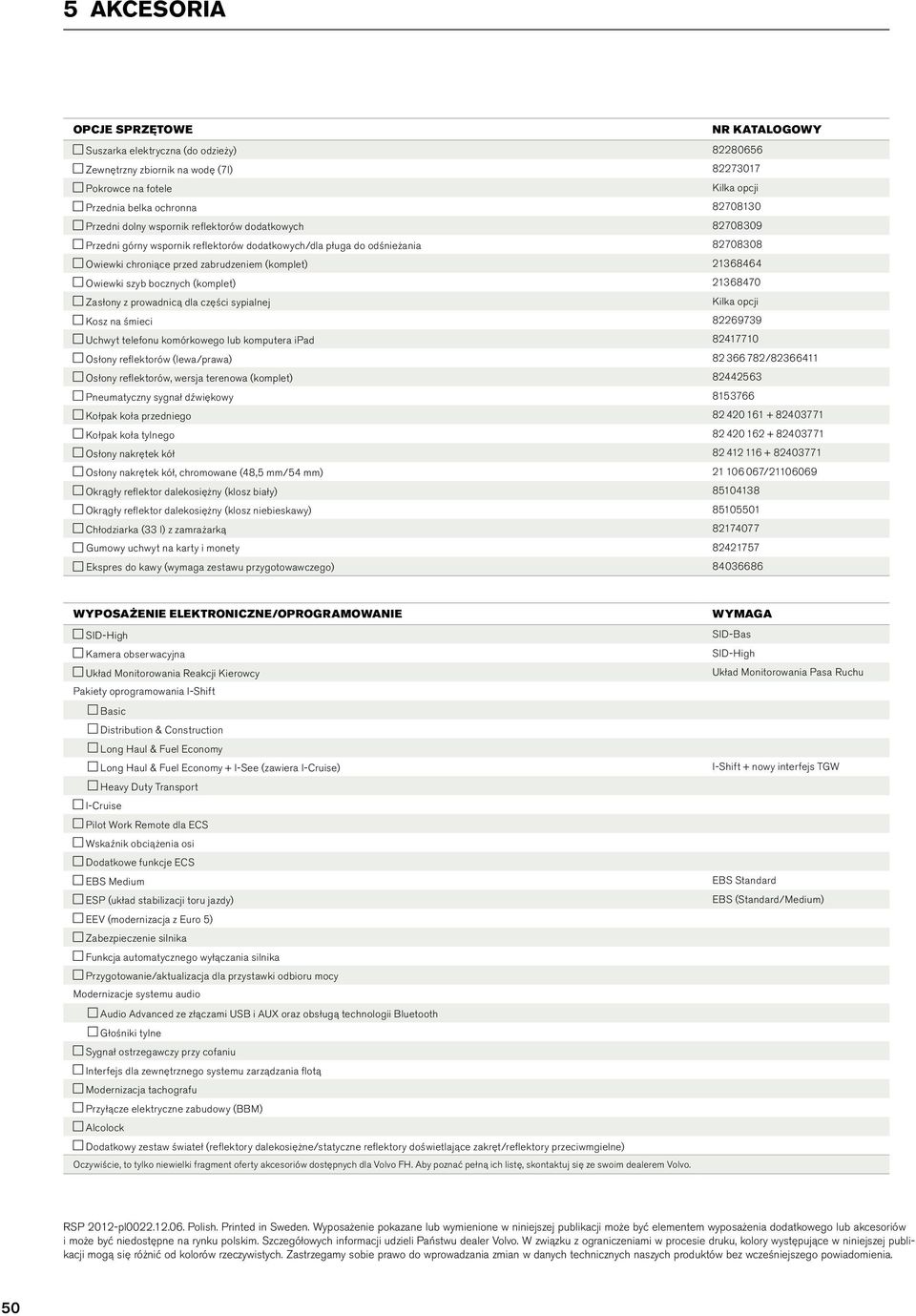 5 AKCESORIA

| OPCJE SPRZĘTOWE | NR KATALOGOWY |
|---|---|
| ☐ Suszarka elektryczna (do odzieży) | 82280656 |
| ☐ Zewnętrzny zbiornik na wodę (7l) | 82273017 |
| ☐ Pokrowce na fotele | Kilka opcji |
| ☐ Przednia belka ochronna | 82708130 |
| ☐ Przedni dolny wspornik reflektorów dodatkowych | 82708309 |
| ☐ Przedni górny wspornik reflektorów dodatkowych/dla pługa do odśnieżania | 82708308 |
| ☐ Owiewki chroniące przed zabrudzeniem (komplet) | 21368464 |
| ☐ Owiewki szyb bocznych (komplet) | 21368470 |
| ☐ Zasłony z prowadnicą dla części sypialnej | Kilka opcji |
| ☐ Kosz na śmieci | 82269739 |
| ☐ Uchwyt telefonu komórkowego lub komputera iPad | 82417710 |
| ☐ Osłony reflektorów (lewa/prawa) | 82 366 782/82366411 |
| ☐ Osłony reflektorów, wersja terenowa (komplet) | 82442563 |
| ☐ Pneumatyczny sygnał dźwiękowy | 8153766 |
| ☐ Kołpak koła przedniego | 82 420 161 + 82403771 |
| ☐ Kołpak koła tylnego | 82 420 162 + 82403771 |
| ☐ Osłony nakrętek kół | 82 412 116 + 82403771 |
| ☐ Osłony nakrętek kół, chromowane (48,5 mm/54 mm) | 21 106 067/21106069 |
| ☐ Okrągły reflektor dalekosiężny (klosz biały) | 85104138 |
| ☐ Okrągły reflektor dalekosiężny (klosz niebieskawy) | 85105501 |
| ☐ Chłodziarka (33 l) z zamrażarką | 82174077 |
| ☐ Gumowy uchwyt na karty i monety | 82421757 |
| ☐ Ekspres do kawy (wymaga zestawu przygotowawczego) | 84036686 |

| WYPOSAŻENIE ELEKTRONICZNE/OPROGRAMOWANIE | WYMAGA |
|---|---|
| ☐ SID-High | SID-Bas |
| ☐ Kamera obserwacyjna | SID-High |
| ☐ Układ Monitorowania Reakcji Kierowcy | Układ Monitorowania Pasa Ruchu |
| Pakiety oprogramowania I-Shift | |
| ☐ Basic | |
| ☐ Distribution & Construction | |
| ☐ Long Haul & Fuel Economy | |
| ☐ Long Haul & Fuel Economy + I-See (zawiera I-Cruise) | I-Shift + nowy interfejs TGW |
| ☐ Heavy Duty Transport | |
| ☐ I-Cruise | |
| ☐ Pilot Work Remote dla ECS | |
| ☐ Wskaźnik obciążenia osi | |
| ☐ Dodatkowe funkcje ECS | |
| ☐ EBS Medium | EBS Standard |
| ☐ ESP (układ stabilizacji toru jazdy) | EBS (Standard/Medium) |
| ☐ EEV (modernizacja z Euro 5) | |
| ☐ Zabezpieczenie silnika | |
| ☐ Funkcja automatycznego wyłączania silnika | |
| ☐ Przygotowanie/aktualizacja dla przystawki odbioru mocy | |
| Modernizacje systemu audio | |
| ☐ Audio Advanced ze złączami USB i AUX oraz obsługą technologii Bluetooth | |
| ☐ Głośniki tylne | |
| ☐ Sygnał ostrzegawczy przy cofaniu | |
| ☐ Interfejs dla zewnętrznego systemu zarządzania flotą | |
| ☐ Modernizacja tachografu | |
| ☐ Przyłącze elektryczne zabudowy (BBM) | |
| ☐ Alcolock | |
| ☐ Dodatkowy zestaw świateł (reflektory dalekosiężne/statyczne reflektory doświetlające zakręt/reflektory przeciwmgielne) | |

Oczywiście, to tylko niewielki fragment oferty akcesoriów dostępnych dla Volvo FH. Aby poznać pełną ich listę, skontaktuj się ze swoim dealerem Volvo.

RSP 2012-pl0022.12.06. Polish. Printed in Sweden. Wyposażenie pokazane lub wymienione w niniejszej publikacji może być elementem wyposażenia dodatkowego lub akcesoriów i może być niedostępne na rynku polskim. Szczegółowych informacji udzieli Państwu dealer Volvo. W związku z ograniczeniami w procesie druku, kolory występujące w niniejszej publikacji mogą się różnić od kolorów rzeczywistych. Zastrzegamy sobie prawo do wprowadzania zmian w danych technicznych naszych produktów bez wcześniejszego powiadomienia.

50